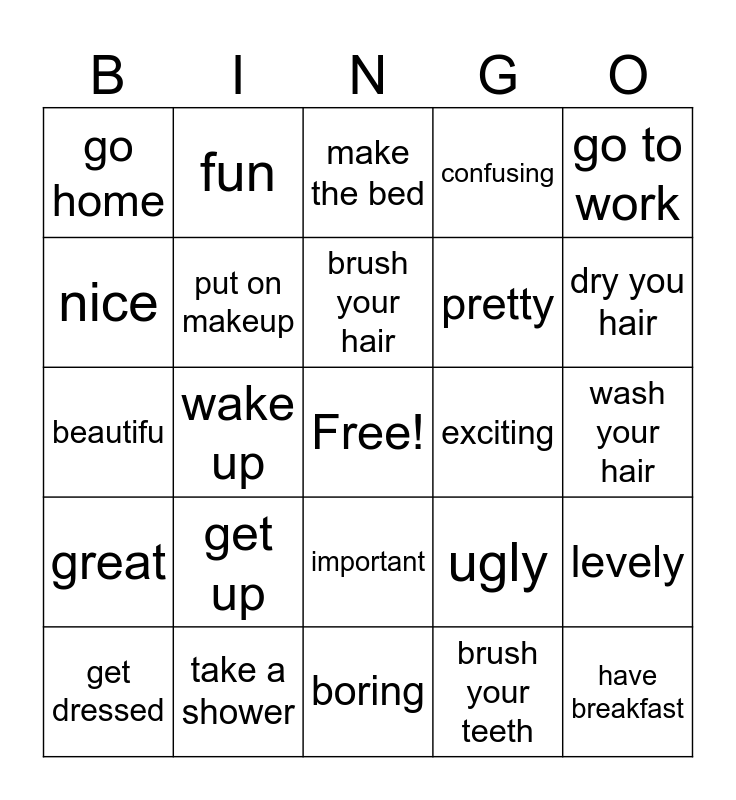 | B | I | N | G | O |
|---|---|---|---|---|
| go home | fun | make the bed | confusing | go to work |
| nice | put on makeup | brush your hair | pretty | dry you hair |
| beautifu | wake up | Free! | exciting | wash your hair |
| great | get up | important | ugly | levely |
| get dressed | take a shower | boring | brush your teeth | have breakfast |